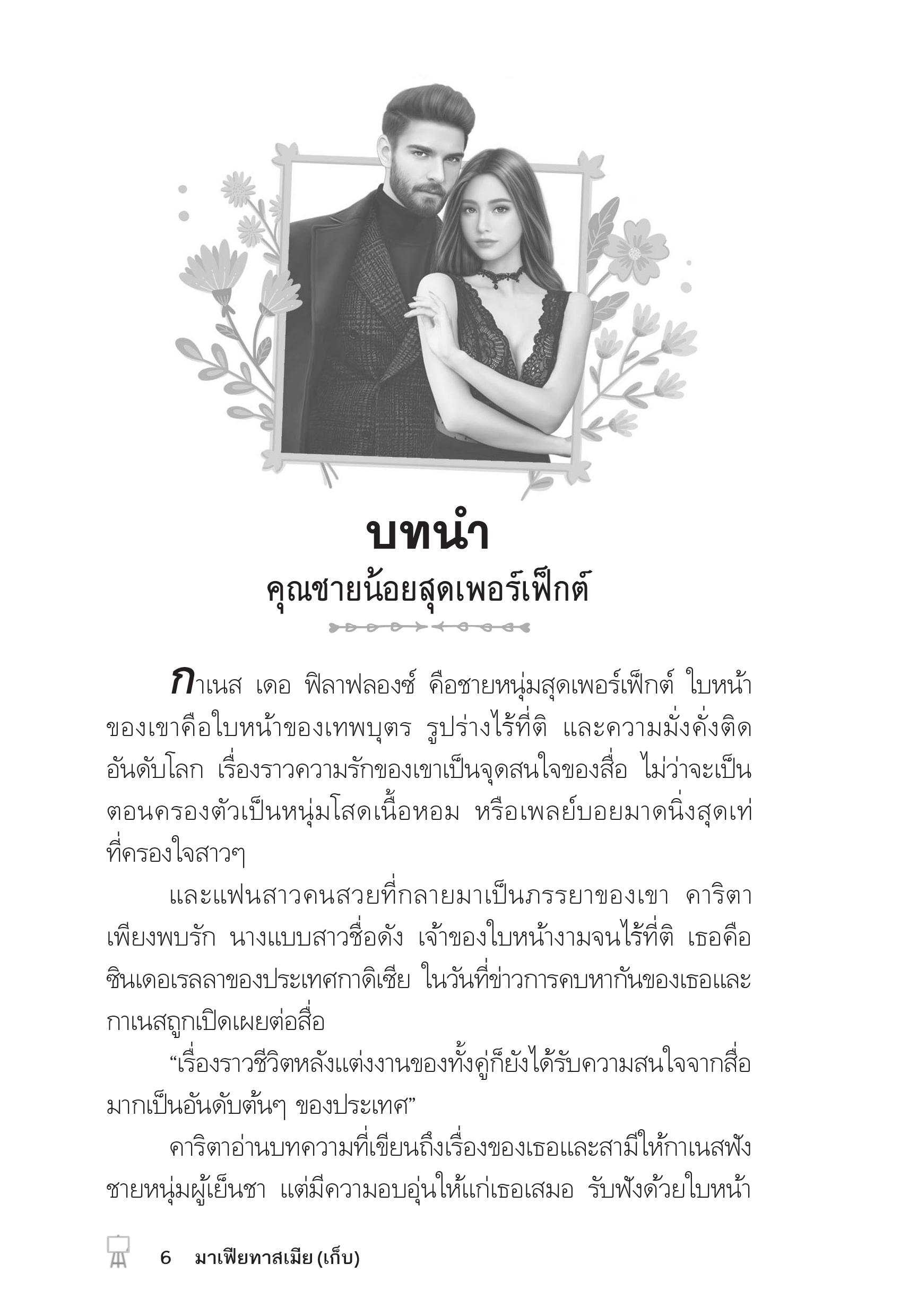 บทนำ
คุณชายน้อยสุดเพอร์เฟ็กต์

กาเนส เดอ ฟิลาฟลองซ์ คือชายหนุ่มสุดเพอร์เฟ็กต์ ใบหน้าของเขาคือใบหน้าของเทพบุตร รูปร่างไร้ที่ติ และความมั่งคั่งติดอันดับโลก เรื่องราวความรักของเขาเป็นจุดสนใจของสื่อ ไม่ว่าจะเป็นตอนครองตัวเป็นหนุ่มโสดเนื้อหอม หรือเพลย์บอยมาดนิ่งสุดเท่ที่ครองใจสาวๆ

และแฟนสาวคนสวยที่กลายมาเป็นภรรยาของเขา คาริตา เพียงพบรัก นางแบบสาวชื่อดัง เจ้าของใบหน้างามจนไร้ที่ติ เธอคือซินเดอเรลลาของประเทศกาดิเซีย ในวันที่ข่าวการคบหากันของเธอและกาเนสถูกเปิดเผยต่อสื่อ

“เรื่องราวชีวิตหลังแต่งงานของทั้งคู่ก็ยังได้รับความสนใจจากสื่อมากเป็นอันดับต้นๆ ของประเทศ”

คาริตาอ่านบทความที่เขียนถึงเรื่องของเธอและสามีให้กาเนสฟัง ชายหนุ่มผู้เย็นชา แต่มีความอบอุ่นให้แก่เธอเสมอ รับฟังด้วยใบหน้า

6 มาเฟียทาสเมีย (เก็บ)